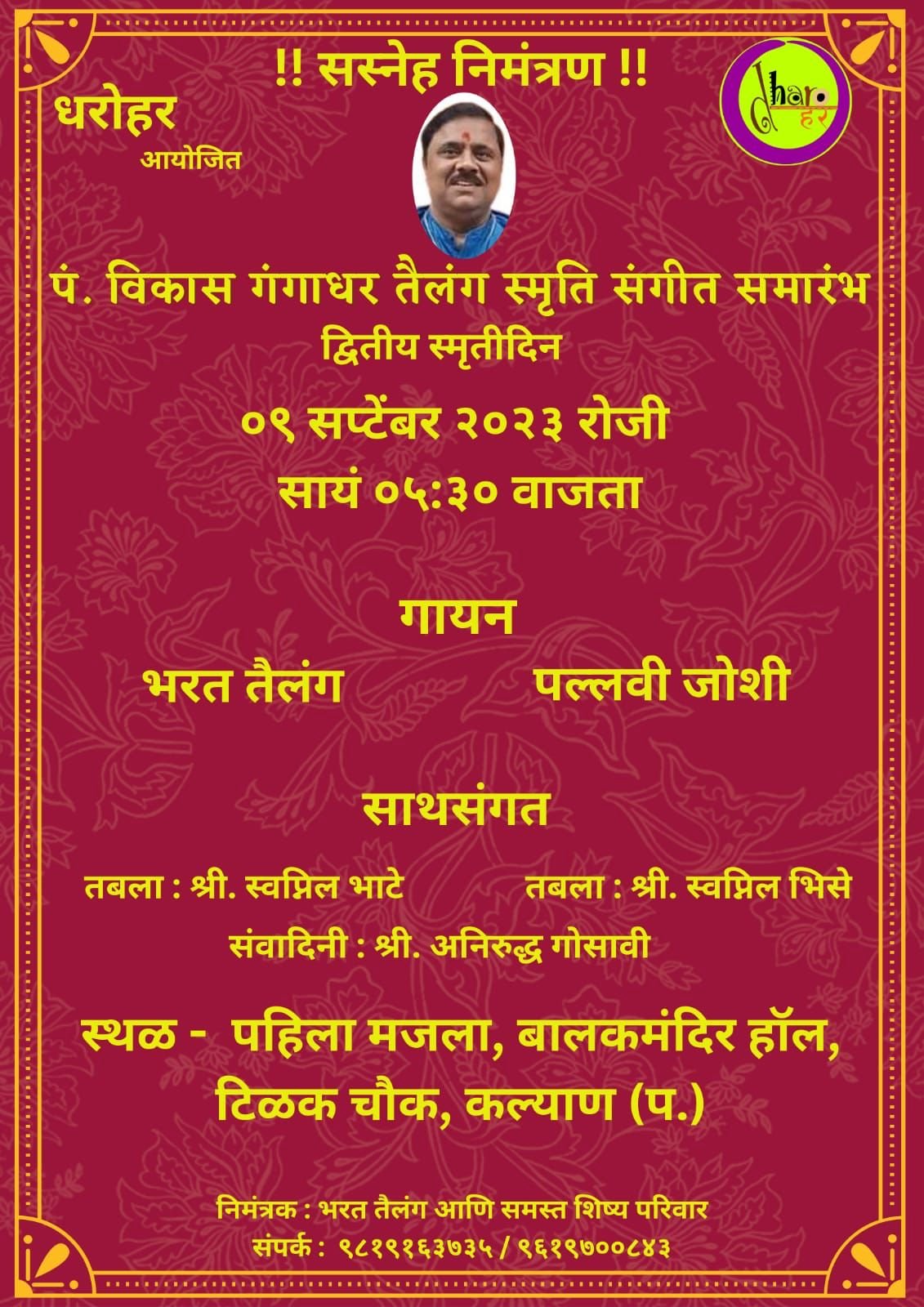 !! सस्नेह निमंत्रण !!

धरोहर
आयोजित

dharo हर

पं. विकास गंगाधर तैलंग स्मृति संगीत समारंभ
द्वितीय स्मृतीदिन

०९ सप्टेंबर २०२३ रोजी
सायं ०५:३० वाजता

गायन
भरत तैलंग पल्लवी जोशी

साथसंगत
तबला : श्री. स्वप्निल भाटे तबला : श्री. स्वप्निल भिसे
संवादिनी : श्री. अनिरुद्ध गोसावी

स्थळ - पहिला मजला, बालकमंदिर हॉल, टिळक चौक, कल्याण (प.)

निमंत्रक : भरत तैलंग आणि समस्त शिष्य परिवार
संपर्क : ९८१९१६३७३५ / ९६१९७००८४३